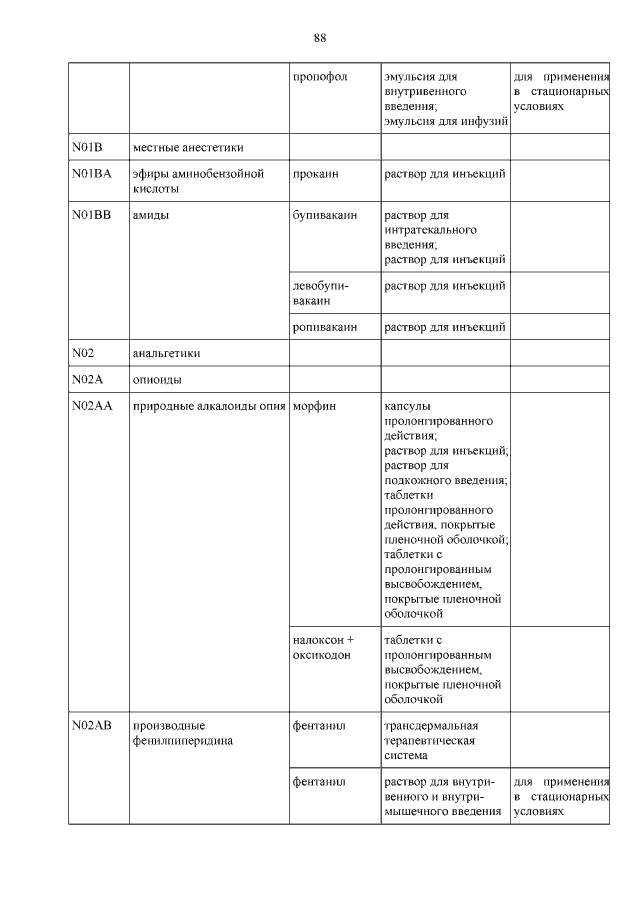 88

| | | | | |
|---|---|---|---|---|
| | | пропофол | эмульсия для внутривенного введения; эмульсия для инфузий | для применения в стационарных условиях |
| N01B | местные анестетики | | | |
| N01BA | эфиры аминобензойной кислоты | прокаин | раствор для инъекций | |
| N01BB | амиды | бупивакаин | раствор для интратекального введения; раствор для инъекций | |
| | | левобупивакаин | раствор для инъекций | |
| | | ропивакаин | раствор для инъекций | |
| N02 | анальгетики | | | |
| N02A | опиоиды | | | |
| N02AA | природные алкалоиды опия | морфин | капсулы пролонгированного действия; раствор для инъекций; раствор для подкожного введения; таблетки пролонгированного действия, покрытые пленочной оболочкой; таблетки с пролонгированным высвобождением, покрытые пленочной оболочкой | |
| | | налоксон + оксикодон | таблетки с пролонгированным высвобождением, покрытые пленочной оболочкой | |
| N02AB | производные фенилпиперидина | фентанил | трансдермальная терапевтическая система | |
| | | фентанил | раствор для внутривенного и внутримышечного введения | для применения в стационарных условиях |